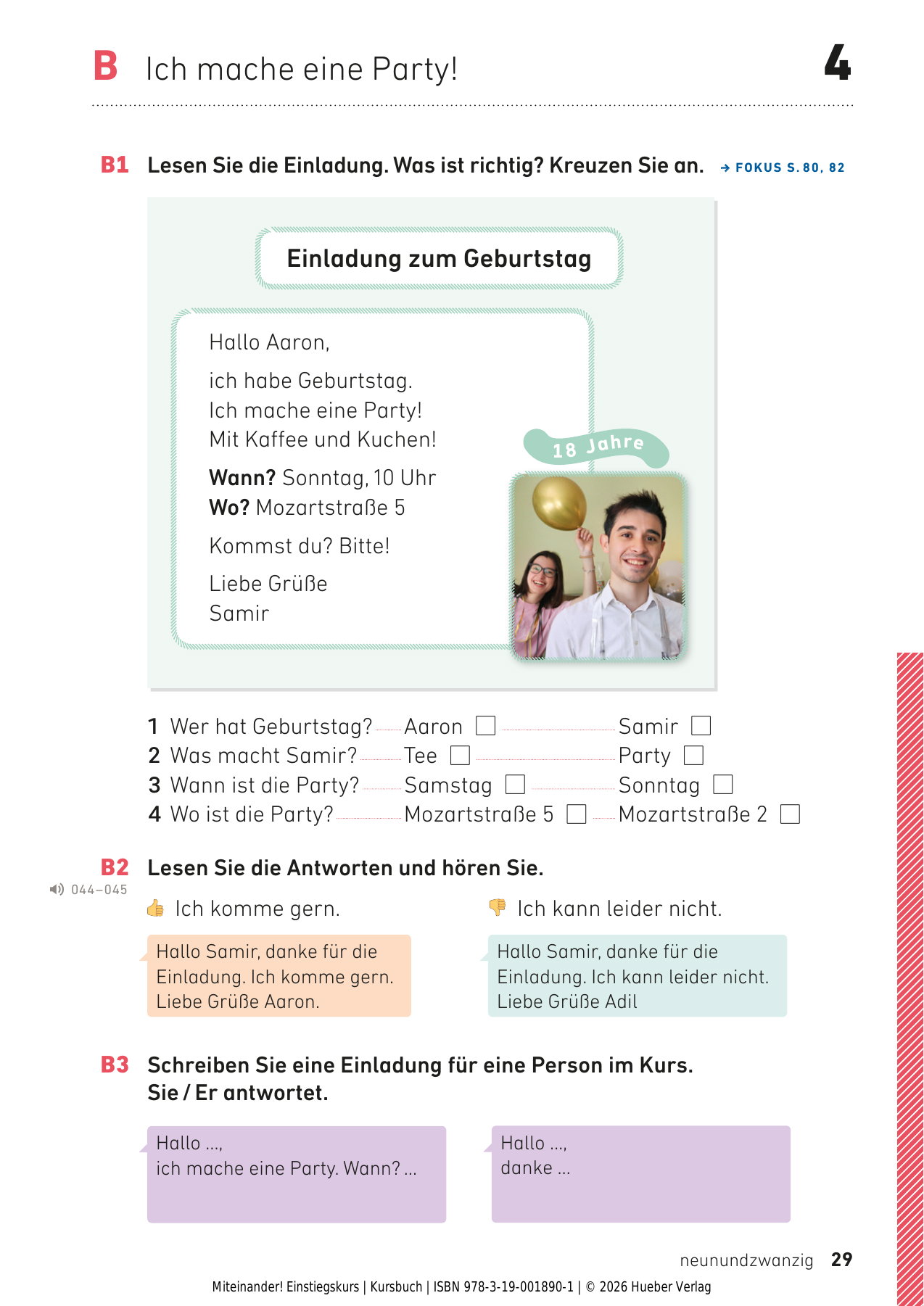 B Ich mache eine Party! 4

B1 Lesen Sie die Einladung. Was ist richtig? Kreuzen Sie an. → FOKUS S. 80, 82

Einladung zum Geburtstag

Hallo Aaron,

ich habe Geburtstag. Ich mache eine Party! Mit Kaffee und Kuchen!

Wann? Sonntag, 10 Uhr
Wo? Mozartstraße 5

Kommst du? Bitte!

Liebe Grüße
Samir

18 Jahre

1 Wer hat Geburtstag? Aaron ☐ Samir ☐
2 Was macht Samir? Tee ☐ Party ☐
3 Wann ist die Party? Samstag ☐ Sonntag ☐
4 Wo ist die Party? Mozartstraße 5 ☐ Mozartstraße 2 ☐

B2 Lesen Sie die Antworten und hören Sie.
044–045

Ich komme gern.

Hallo Samir, danke für die Einladung. Ich komme gern. Liebe Grüße Aaron.

Ich kann leider nicht.

Hallo Samir, danke für die Einladung. Ich kann leider nicht. Liebe Grüße Adil

B3 Schreiben Sie eine Einladung für eine Person im Kurs.
Sie / Er antwortet.

Hallo ...,
ich mache eine Party. Wann? ...

Hallo ...,
danke ...

neunundzwanzig 29

Miteinander! Einstiegskurs | Kursbuch | ISBN 978-3-19-001890-1 | © 2026 Hueber Verlag